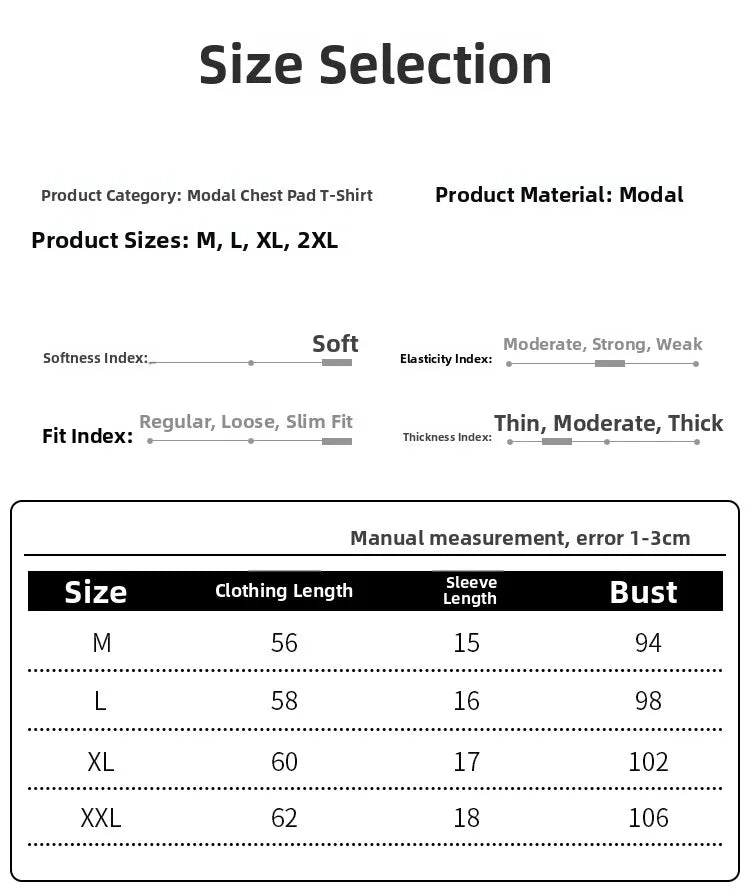 Size Selection

Product Category: Modal Chest Pad T-Shirt

Product Material: Modal

Product Sizes: M, L, XL, 2XL

Softness Index: Soft

Elasticity Index: Moderate, Strong, Weak

Fit Index: Regular, Loose, Slim Fit

Thickness Index: Thin, Moderate, Thick

Manual measurement, error 1-3cm

| Size | Clothing Length | Sleeve Length | Bust |
|---|---|---|---|
| M | 56 | 15 | 94 |
| L | 58 | 16 | 98 |
| XL | 60 | 17 | 102 |
| XXL | 62 | 18 | 106 |